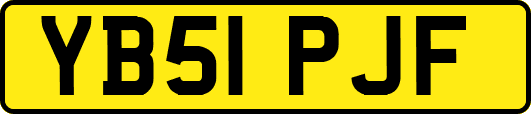 YB51 PJF